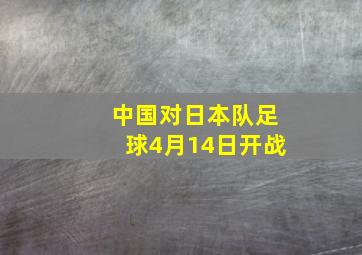 中国对日本队足球4月14日开战